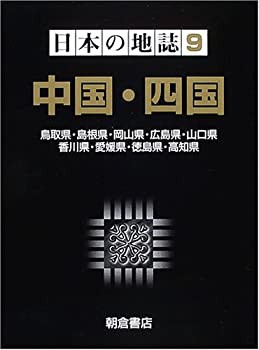 日本の地誌 9

中国・四国

鳥取県・島根県・岡山県・広島県・山口県
香川県・愛媛県・徳島県・高知県

朝倉書店